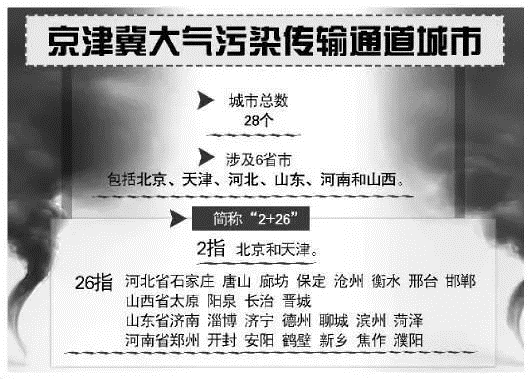 京津冀大气污染传输通道城市

城市总数
28个

涉及6省市
包括北京、天津、河北、山东、河南和山西。

简称“2+26”

2指 北京和天津。

26指 河北省石家庄 唐山 廊坊 保定 沧州 衡水 邢台 邯郸
山西省太原 阳泉 长治 晋城
山东省济南 淄博 济宁 德州 聊城 滨州 菏泽
河南省郑州 开封 安阳 鹤壁 新乡 焦作 濮阳